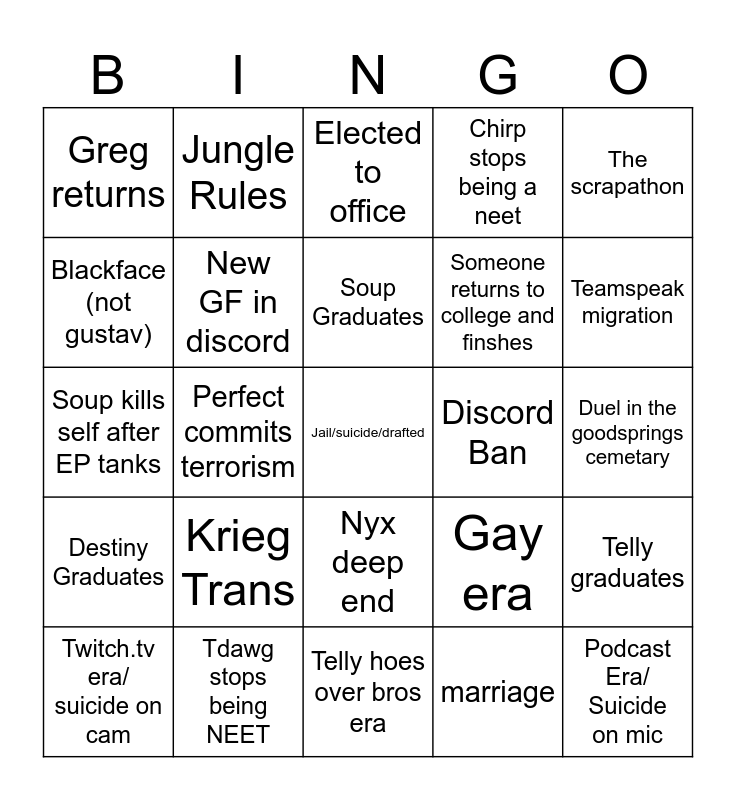 | B | I | N | G | O |
|---|---|---|---|---|
| Greg returns | Jungle Rules | Elected to office | Chirp stops being a neet | The scrapathon |
| Blackface (not gustav) | New GF in discord | Soup Graduates | Someone returns to college and finshes | Teamspeak migration |
| Soup kills self after EP tanks | Perfect commits terrorism | Jail/suicide/drafted | Discord Ban | Duel in the goodsprings cemetary |
| Destiny Graduates | Krieg Trans | Nyx deep end | Gay era | Telly graduates |
| Twitch.tv era/ suicide on cam | Tdawg stops being NEET | Telly hoes over bros era | marriage | Podcast Era/ Suicide on mic |